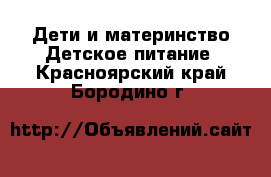 Дети и материнство Детское питание Красноярский край Бородино г

http://Объявлений.сайт